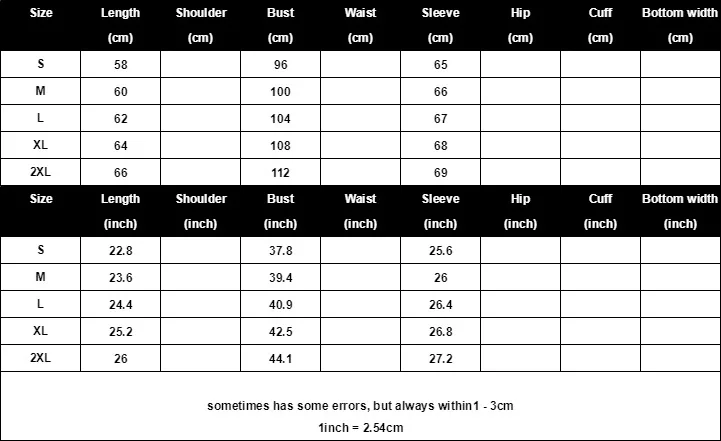 | Size | Length (cm) | Shoulder (cm) | Bust (cm) | Waist (cm) | Sleeve (cm) | Hip (cm) | Cuff (cm) | Bottom width (cm) |
|---|---|---|---|---|---|---|---|---|
| S | 58 | | 96 | | 65 | | | |
| M | 60 | | 100 | | 66 | | | |
| L | 62 | | 104 | | 67 | | | |
| XL | 64 | | 108 | | 68 | | | |
| 2XL | 66 | | 112 | | 69 | | | |

| Size | Length (inch) | Shoulder (inch) | Bust (inch) | Waist (inch) | Sleeve (inch) | Hip (inch) | Cuff (inch) | Bottom width (inch) |
|---|---|---|---|---|---|---|---|---|
| S | 22.8 | | 37.8 | | 25.6 | | | |
| M | 23.6 | | 39.4 | | 26 | | | |
| L | 24.4 | | 40.9 | | 26.4 | | | |
| XL | 25.2 | | 42.5 | | 26.8 | | | |
| 2XL | 26 | | 44.1 | | 27.2 | | | |

sometimes has some errors, but always within1 - 3cm

1inch = 2.54cm